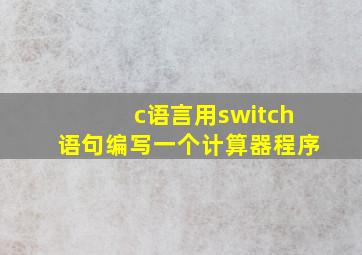 c语言用switch语句编写一个计算器程序